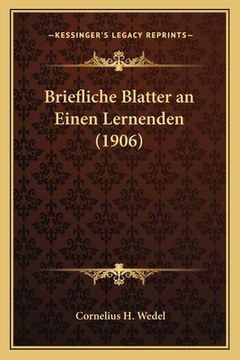 —KESSINGER'S LEGACY REPRINTS—

Briefliche Blatter an Einen Lernenden (1906)

Cornelius H. Wedel